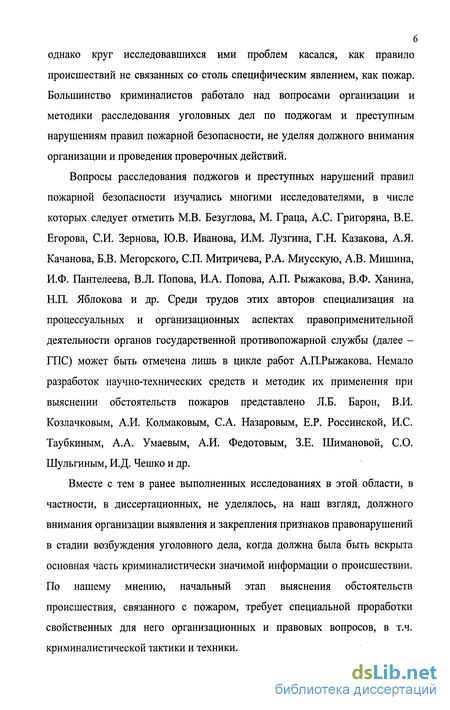 6

однако круг исследовавшихся ими проблем касался, как правило происшествий не связанных со столь специфическим явлением, как пожар. Большинство криминалистов работало над вопросами организации и методики расследования уголовных дел по поджогам и преступным нарушениям правил пожарной безопасности, не уделяя должного внимания организации и проведения проверочных действий.

Вопросы расследования поджогов и преступных нарушений правил пожарной безопасности изучались многими исследователями, в числе которых следует отметить М.В. Безуглова, М. Граца, А.С. Григоряна, В.Е. Егорова, С.И. Зернова, Ю.В. Иванова, И.М. Лузгина, Г.Н. Казакова, А.Я. Качанова, Б.В. Мегорского, С.П. Митричева, Р.А. Миусскую, А.В. Мишина, И.Ф. Пантелеева, В.Л. Попова, И.А. Попова, А.П. Рыжакова, В.Ф. Ханина, Н.П. Яблокова и др. Среди трудов этих авторов специализация на процессуальных и организационных аспектах правоприменительной деятельности органов государственной противопожарной службы (далее – ГПС) может быть отмечена лишь в цикле работ А.П.Рыжакова. Немало разработок научно-технических средств и методик их применения при выяснении обстоятельств пожаров представлено Л.Б. Барон, В.И. Козлачковым, А.И. Колмаковым, С.А. Назаровым, Е.Р. Россинской, И.С. Таубкиным, А.А. Умаевым, А.И. Федотовым, З.Е. Шимановой, С.О. Шульгиным, И.Д. Чешко и др.

Вместе с тем в ранее выполненных исследованиях в этой области, в частности, в диссертационных, не уделялось, на наш взгляд, должного внимания организации выявления и закрепления признаков правонарушений в стадии возбуждения уголовного дела, когда должна была быть вскрыта основная часть криминалистически значимой информации о происшествии. По нашему мнению, начальный этап выяснения обстоятельств происшествия, связанного с пожаром, требует специальной проработки свойственных для него организационных и правовых вопросов, в т.ч. криминалистической тактики и техники.

dsLib.net
библиотека диссертаций